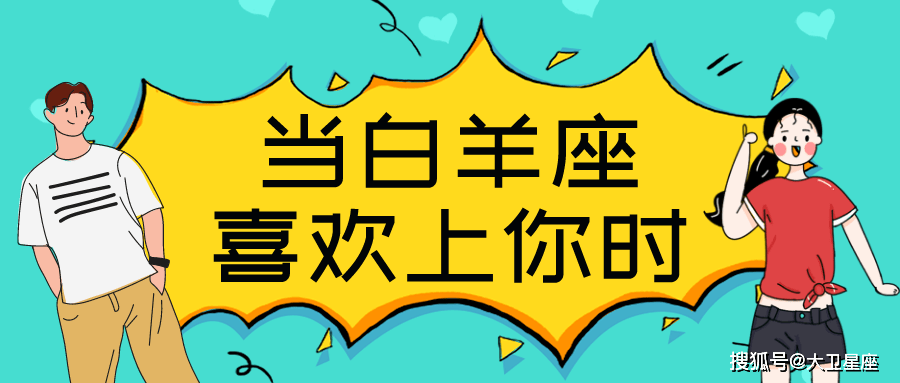 当白羊座
喜欢上你时

搜狐号@大卫星座